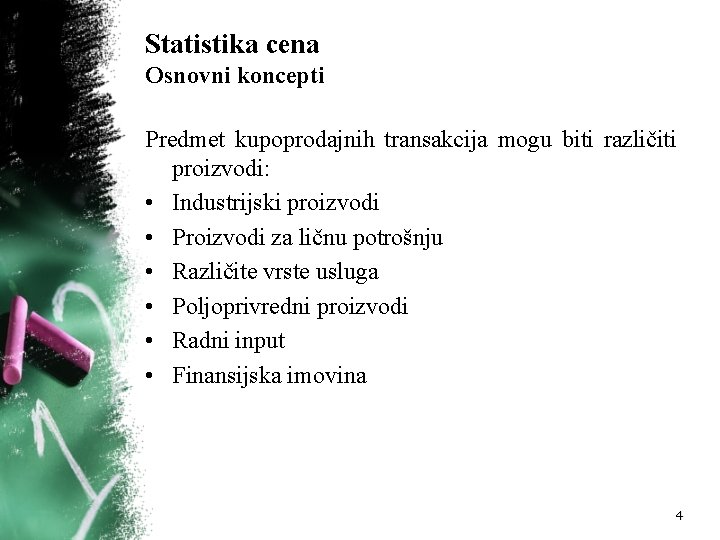 Statistika cena
Osnovni koncepti

Predmet kupoprodajnih transakcija mogu biti različiti proizvodi:
• Industrijski proizvodi
• Proizvodi za ličnu potrošnju
• Različite vrste usluga
• Poljoprivredni proizvodi
• Radni input
• Finansijska imovina

4